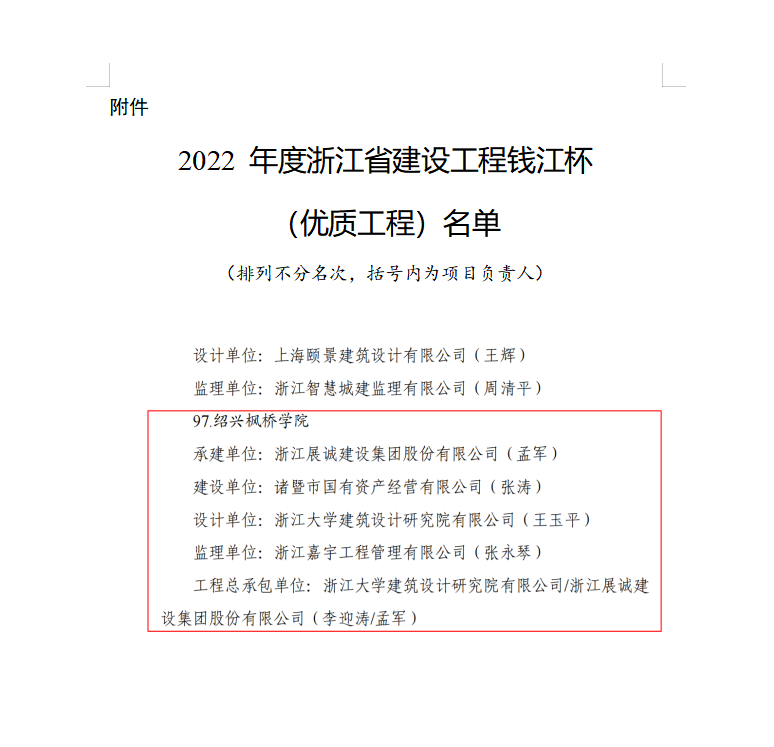 附件

2022 年度浙江省建设工程钱江杯

（优质工程）名单

（排列不分名次，括号内为项目负责人）

设计单位：上海颐景建筑设计有限公司（王辉）

监理单位：浙江智慧城建监理有限公司（周清平）

97.绍兴枫桥学院

承建单位：浙江展诚建设集团股份有限公司（孟军）

建设单位：诸暨市国有资产经营有限公司（张涛）

设计单位：浙江大学建筑设计研究院有限公司（王玉平）

监理单位：浙江嘉宇工程管理有限公司（张永琴）

工程总承包单位：浙江大学建筑设计研究院有限公司/浙江展诚建设集团股份有限公司（李迎涛/孟军）